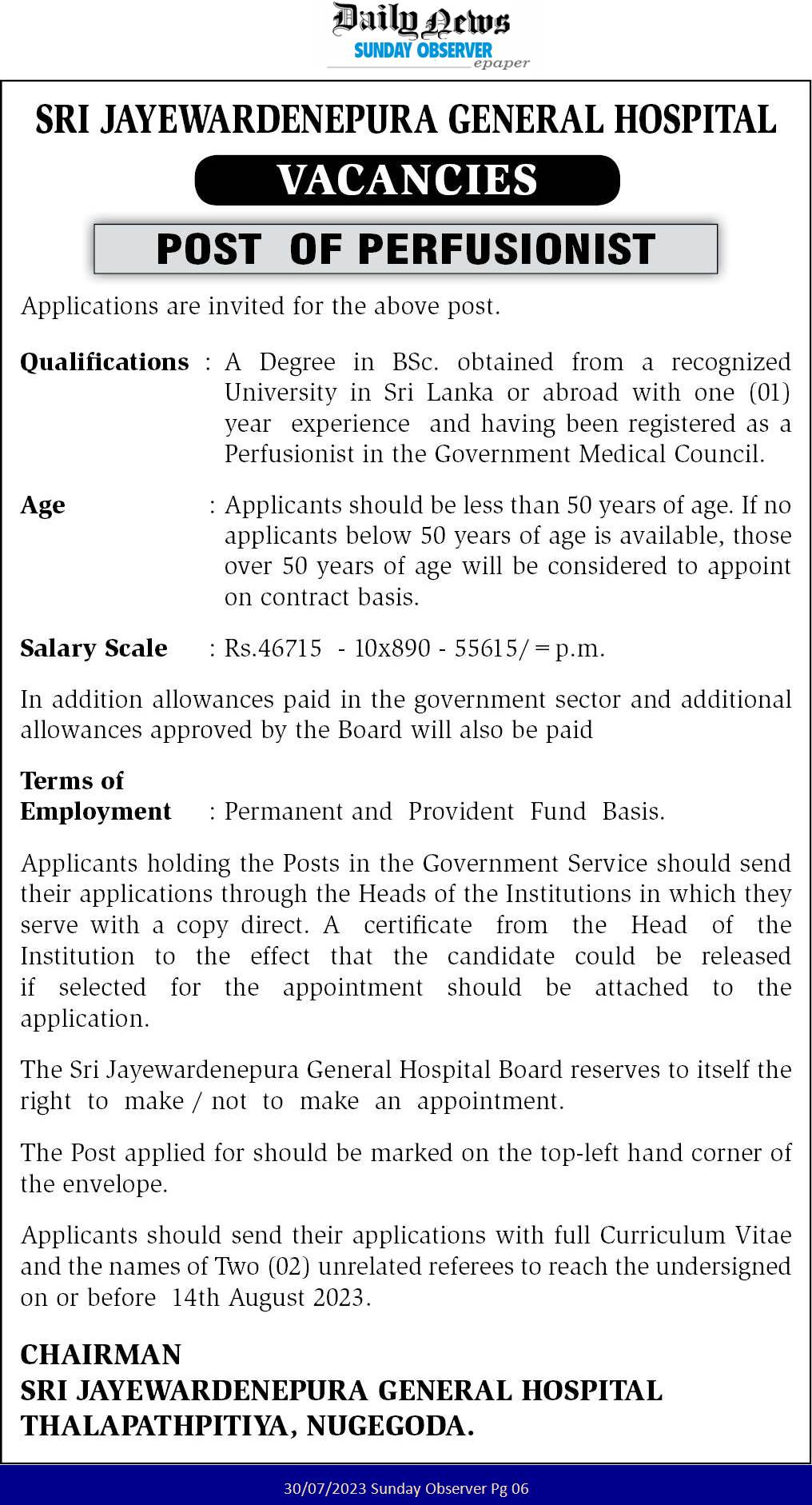 Daily News
SUNDAY OBSERVER
epaper

SRI JAYEWARDENEPURA GENERAL HOSPITAL

VACANCIES

POST OF PERFUSIONIST

Applications are invited for the above post.

Qualifications : A Degree in BSc. obtained from a recognized University in Sri Lanka or abroad with one (01) year experience and having been registered as a Perfusionist in the Government Medical Council.

Age : Applicants should be less than 50 years of age. If no applicants below 50 years of age is available, those over 50 years of age will be considered to appoint on contract basis.

Salary Scale : Rs.46715 - 10x890 - 55615/= p.m.

In addition allowances paid in the government sector and additional allowances approved by the Board will also be paid

Terms of Employment : Permanent and Provident Fund Basis.

Applicants holding the Posts in the Government Service should send their applications through the Heads of the Institutions in which they serve with a copy direct. A certificate from the Head of the Institution to the effect that the candidate could be released if selected for the appointment should be attached to the application.

The Sri Jayewardenepura General Hospital Board reserves to itself the right to make / not to make an appointment.

The Post applied for should be marked on the top-left hand corner of the envelope.

Applicants should send their applications with full Curriculum Vitae and the names of Two (02) unrelated referees to reach the undersigned on or before 14th August 2023.

CHAIRMAN
SRI JAYEWARDENEPURA GENERAL HOSPITAL
THALAPATHPITIYA, NUGEGODA.

30/07/2023 Sunday Observer Pg 06